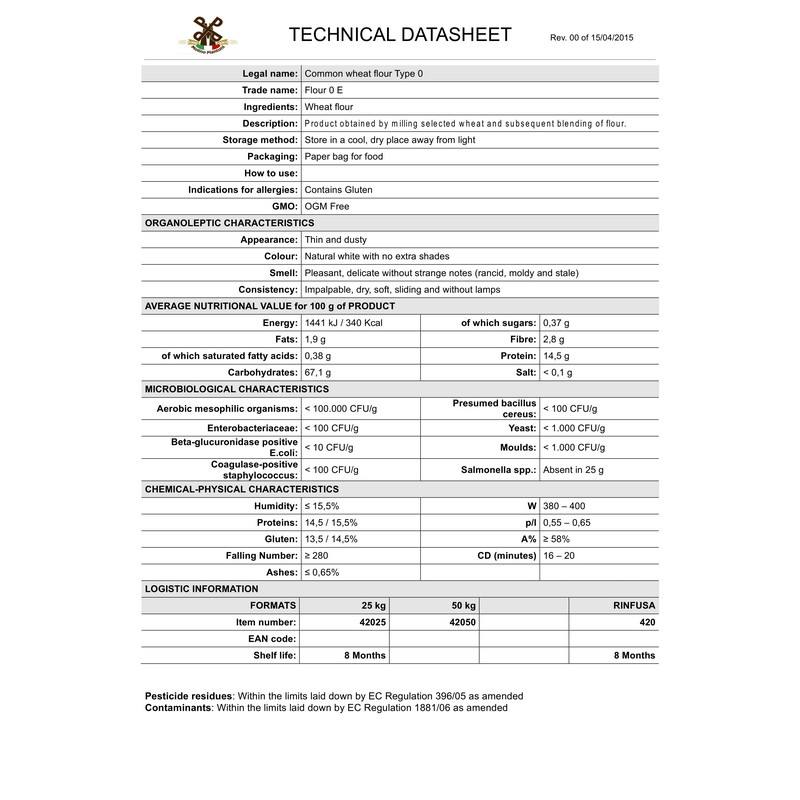 TECHNICAL DATASHEET

Rev. 00 of 15/04/2015

| | |
|---|---|
| Legal name: | Common wheat flour Type 0 |
| Trade name: | Flour 0 E |
| Ingredients: | Wheat flour |
| Description: | Product obtained by milling selected wheat and subsequent blending of flour. |
| Storage method: | Store in a cool, dry place away from light |
| Packaging: | Paper bag for food |
| How to use: | |
| Indications for allergies: | Contains Gluten |
| GMO: | OGM Free |

ORGANOLEPTIC CHARACTERISTICS

| | |
|---|---|
| Appearance: | Thin and dusty |
| Colour: | Natural white with no extra shades |
| Smell: | Pleasant, delicate without strange notes (rancid, moldy and stale) |
| Consistency: | Impalpable, dry, soft, sliding and without lamps |

AVERAGE NUTRITIONAL VALUE for 100 g of PRODUCT

| | | | |
|---|---|---|---|
| Energy: | 1441 kJ / 340 Kcal | of which sugars: | 0,37 g |
| Fats: | 1,9 g | Fibre: | 2,8 g |
| of which saturated fatty acids: | 0,38 g | Protein: | 14,5 g |
| Carbohydrates: | 67,1 g | Salt: | < 0,1 g |

MICROBIOLOGICAL CHARACTERISTICS

| | | | |
|---|---|---|---|
| Aerobic mesophilic organisms: | < 100.000 CFU/g | Presumed bacillus cereus: | < 100 CFU/g |
| Enterobacteriaceae: | < 100 CFU/g | Yeast: | < 1.000 CFU/g |
| Beta-glucuronidase positive E.coli: | < 10 CFU/g | Moulds: | < 1.000 CFU/g |
| Coagulase-positive staphylococcus: | < 100 CFU/g | Salmonella spp.: | Absent in 25 g |

CHEMICAL-PHYSICAL CHARACTERISTICS

| | | | |
|---|---|---|---|
| Humidity: | ≤ 15,5% | W | 380 – 400 |
| Proteins: | 14,5 / 15,5% | p/l | 0,55 – 0,65 |
| Gluten: | 13,5 / 14,5% | A% | ≥ 58% |
| Falling Number: | ≥ 280 | CD (minutes) | 16 – 20 |
| Ashes: | ≤ 0,65% | | |

LOGISTIC INFORMATION

| FORMATS | 25 kg | 50 kg | | RINFUSA |
|---|---|---|---|---|
| Item number: | 42025 | 42050 | | 420 |
| EAN code: | | | | |
| Shelf life: | 8 Months | | | 8 Months |

Pesticide residues: Within the limits laid down by EC Regulation 396/05 as amended
Contaminants: Within the limits laid down by EC Regulation 1881/06 as amended